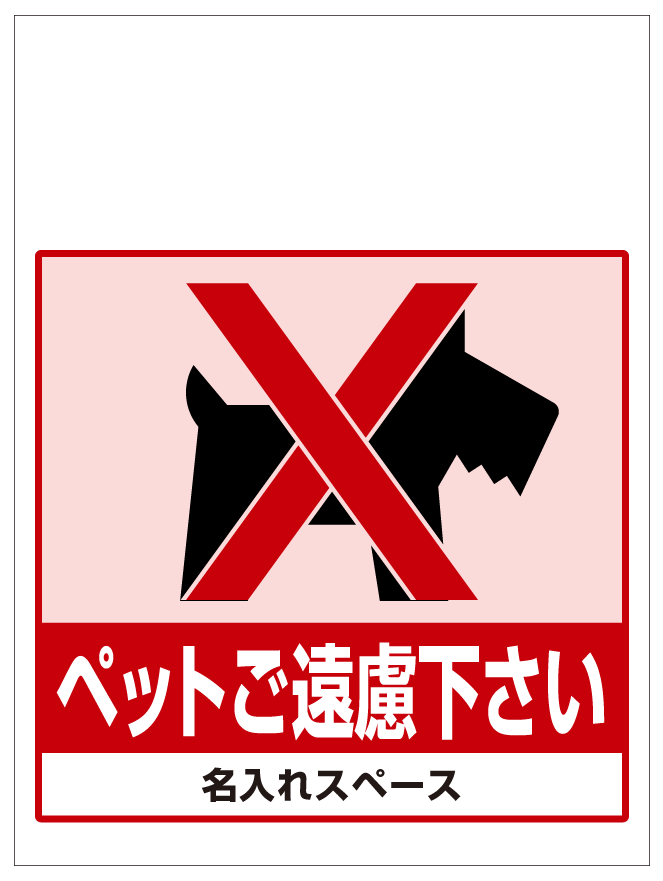 ペットご遠慮下さい

名入れスペース